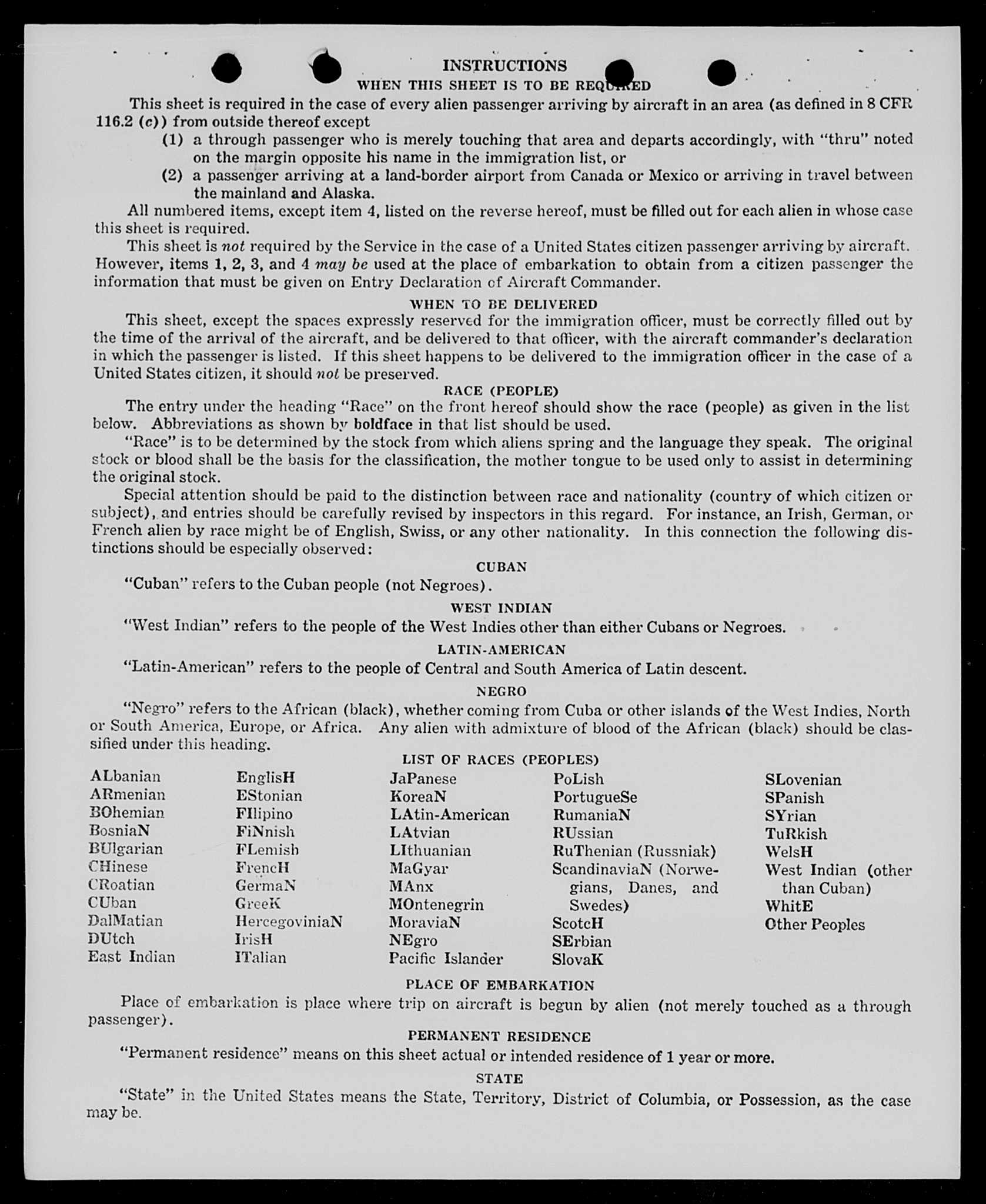 INSTRUCTIONS
WHEN THIS SHEET IS TO BE REQUIRED

This sheet is required in the case of every alien passenger arriving by aircraft in an area (as defined in 8 CFR 116.2 (c)) from outside thereof except
(1) a through passenger who is merely touching that area and departs accordingly, with "thru" noted on the margin opposite his name in the immigration list, or
(2) a passenger arriving at a land-border airport from Canada or Mexico or arriving in travel between the mainland and Alaska.

All numbered items, except item 4, listed on the reverse hereof, must be filled out for each alien in whose case this sheet is required.

This sheet is not required by the Service in the case of a United States citizen passenger arriving by aircraft. However, items 1, 2, 3, and 4 may be used at the place of embarkation to obtain from a citizen passenger the information that must be given on Entry Declaration of Aircraft Commander.

WHEN TO BE DELIVERED

This sheet, except the spaces expressly reserved for the immigration officer, must be correctly filled out by the time of the arrival of the aircraft, and be delivered to that officer, with the aircraft commander's declaration in which the passenger is listed. If this sheet happens to be delivered to the immigration officer in the case of a United States citizen, it should not be preserved.

RACE (PEOPLE)

The entry under the heading "Race" on the front hereof should show the race (people) as given in the list below. Abbreviations as shown by boldface in that list should be used.

"Race" is to be determined by the stock from which aliens spring and the language they speak. The original stock or blood shall be the basis for the classification, the mother tongue to be used only to assist in determining the original stock.

Special attention should be paid to the distinction between race and nationality (country of which citizen or subject), and entries should be carefully revised by inspectors in this regard. For instance, an Irish, German, or French alien by race might be of English, Swiss, or any other nationality. In this connection the following distinctions should be especially observed:

CUBAN

"Cuban" refers to the Cuban people (not Negroes).

WEST INDIAN

"West Indian" refers to the people of the West Indies other than either Cubans or Negroes.

LATIN-AMERICAN

"Latin-American" refers to the people of Central and South America of Latin descent.

NEGRO

"Negro" refers to the African (black), whether coming from Cuba or other islands of the West Indies, North or South America, Europe, or Africa. Any alien with admixture of blood of the African (black) should be classified under this heading.

LIST OF RACES (PEOPLES)

ALbanian
ARmenian
BOhemian
BosniaN
BUlgarian
CHinese
CRoatian
CUban
DalMatian
DUtch
East Indian

EnglisH
EStonian
FIlipino
FiNnish
FLemish
FrencH
GermaN
GreeK
HercegoviniaN
IrisH
ITalian

JaPanese
KoreaN
LAtin-American
LAtvian
LIthuanian
MaGyar
MAnx
MOntenegrin
MoraviaN
NEgro
Pacific Islander

PoLish
PortugueSe
RumaniaN
RUssian
RuThenian (Russniak)
ScandinaviaN (Norwegians, Danes, and Swedes)
ScotcH
SErbian
SlovaK

SLovenian
SPanish
SYrian
TuRkish
WelsH
West Indian (other than Cuban)
WhitE
Other Peoples

PLACE OF EMBARKATION

Place of embarkation is place where trip on aircraft is begun by alien (not merely touched as a through passenger).

PERMANENT RESIDENCE

"Permanent residence" means on this sheet actual or intended residence of 1 year or more.

STATE

"State" in the United States means the State, Territory, District of Columbia, or Possession, as the case may be.